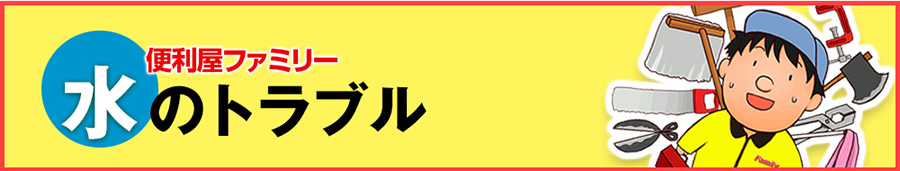 便利屋ファミリー
水のトラブル
Family